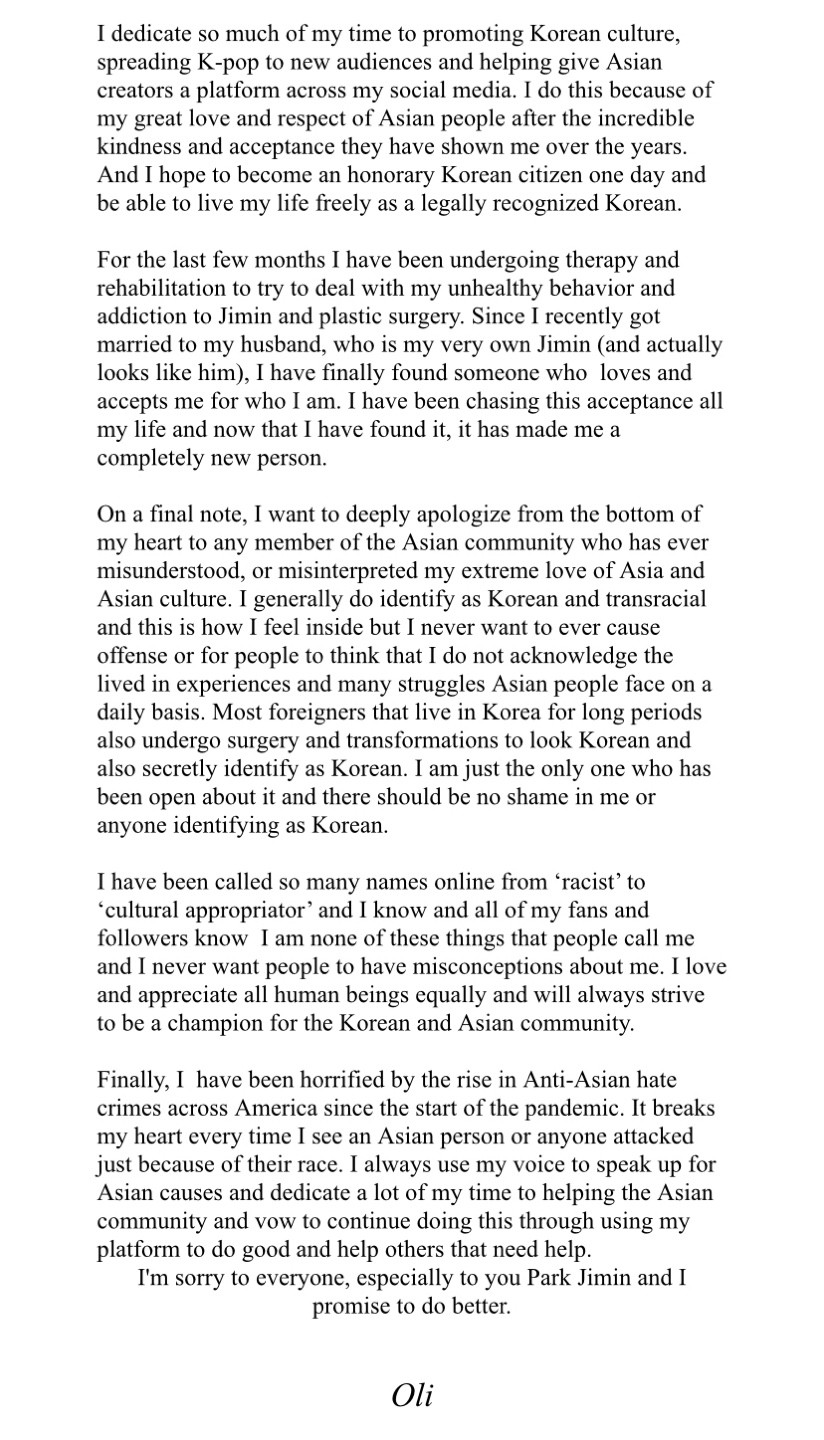 I dedicate so much of my time to promoting Korean culture, spreading K-pop to new audiences and helping give Asian creators a platform across my social media. I do this because of my great love and respect of Asian people after the incredible kindness and acceptance they have shown me over the years. And I hope to become an honorary Korean citizen one day and be able to live my life freely as a legally recognized Korean.

For the last few months I have been undergoing therapy and rehabilitation to try to deal with my unhealthy behavior and addiction to Jimin and plastic surgery. Since I recently got married to my husband, who is my very own Jimin (and actually looks like him), I have finally found someone who loves and accepts me for who I am. I have been chasing this acceptance all my life and now that I have found it, it has made me a completely new person.

On a final note, I want to deeply apologize from the bottom of my heart to any member of the Asian community who has ever misunderstood, or misinterpreted my extreme love of Asia and Asian culture. I generally do identify as Korean and transracial and this is how I feel inside but I never want to ever cause offense or for people to think that I do not acknowledge the lived in experiences and many struggles Asian people face on a daily basis. Most foreigners that live in Korea for long periods also undergo surgery and transformations to look Korean and also secretly identify as Korean. I am just the only one who has been open about it and there should be no shame in me or anyone identifying as Korean.

I have been called so many names online from 'racist' to 'cultural appropriator' and I know and all of my fans and followers know I am none of these things that people call me and I never want people to have misconceptions about me. I love and appreciate all human beings equally and will always strive to be a champion for the Korean and Asian community.

Finally, I have been horrified by the rise in Anti-Asian hate crimes across America since the start of the pandemic. It breaks my heart every time I see an Asian person or anyone attacked just because of their race. I always use my voice to speak up for Asian causes and dedicate a lot of my time to helping the Asian community and vow to continue doing this through using my platform to do good and help others that need help.

I'm sorry to everyone, especially to you Park Jimin and I promise to do better.

Oli